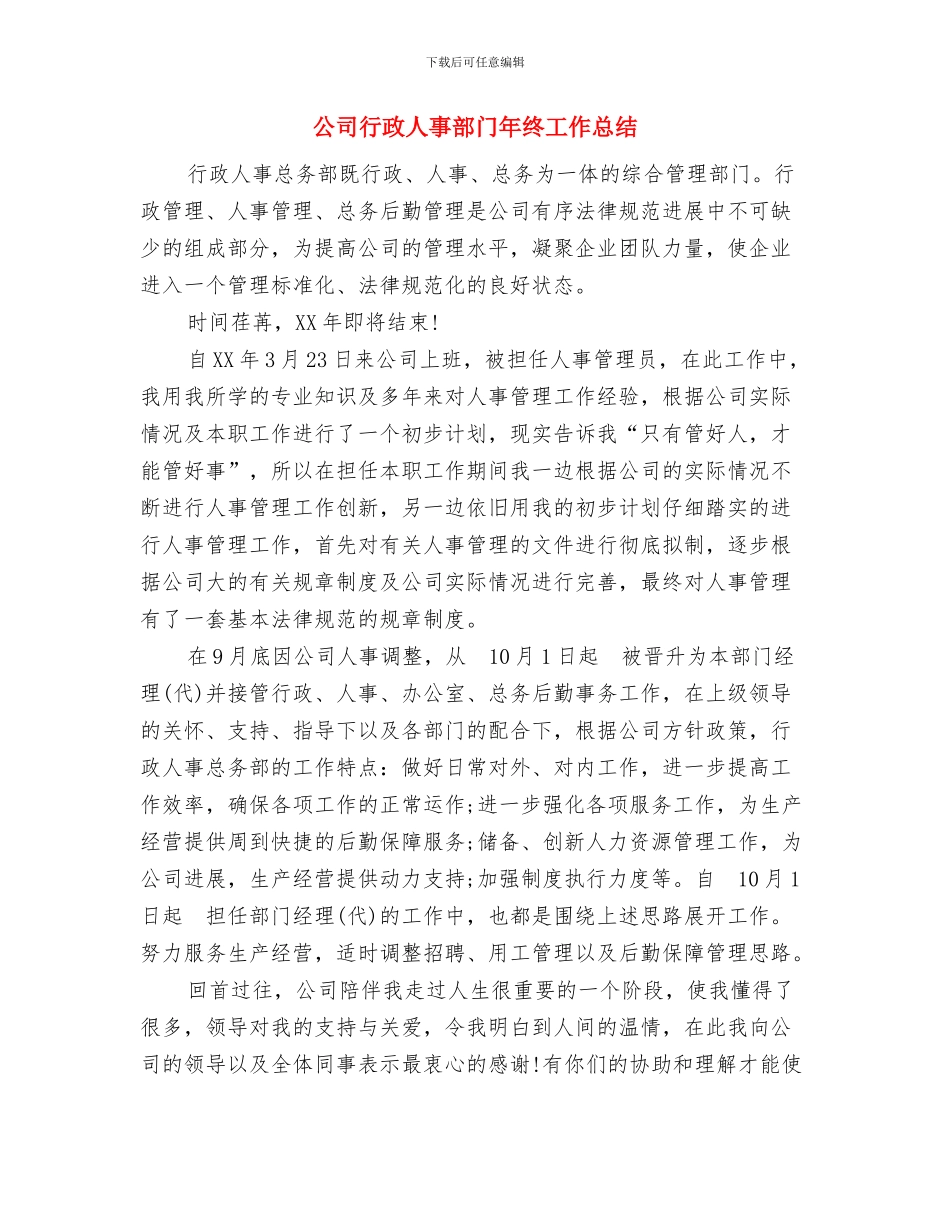 下载后可任意编辑

公司行政人事部门年终工作总结

行政人事总务部既行政、人事、总务为一体的综合管理部门。行政管理、人事管理、总务后勤管理是公司有序法律规范进展中不可缺少的组成部分，为提高公司的管理水平，凝聚企业团队力量，使企业进入一个管理标准化、法律规范化的良好状态。

时间荏苒，XX年即将结束!

自XX年3月23日来公司上班，被担任人事管理员，在此工作中，我用我所学的专业知识及多年来对人事管理工作经验，根据公司实际情况及本职工作进行了一个初步计划，现实告诉我“只有管好人，才能管好事”，所以在担任本职工作期间我一边根据公司的实际情况不断进行人事管理工作创新，另一边依旧用我的初步计划仔细踏实的进行人事管理工作，首先对有关人事管理的文件进行彻底拟制，逐步根据公司大的有关规章制度及公司实际情况进行完善，最终对人事管理有了一套基本法律规范的规章制度。

在9月底因公司人事调整，从 10月1日起 被晋升为本部门经理(代)并接管行政、人事、办公室、总务后勤事务工作，在上级领导的关怀、支持、指导下以及各部门的配合下，根据公司方针政策，行政人事总务部的工作特点：做好日常对外、对内工作，进一步提高工作效率，确保各项工作的正常运作;进一步强化各项服务工作，为生产经营提供周到快捷的后勤保障服务;储备、创新人力资源管理工作，为公司进展，生产经营提供动力支持;加强制度执行力度等。自 10月1日起 担任部门经理(代)的工作中，也都是围绕上述思路展开工作。努力服务生产经营，适时调整招聘、用工管理以及后勤保障管理思路。

回首过往，公司陪伴我走过人生很重要的一个阶段，使我懂得了很多，领导对我的支持与关爱，令我明白到人间的温情，在此我向公司的领导以及全体同事表示最衷心的感谢!有你们的协助和理解才能使